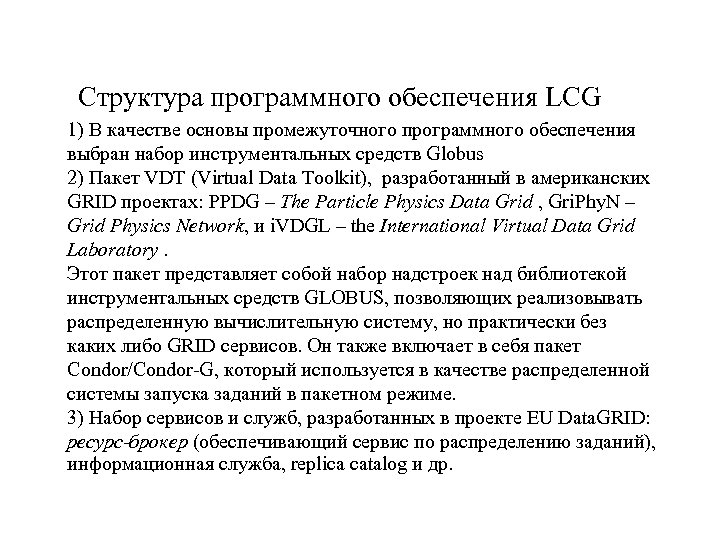 Структура программного обеспечения LCG

1) В качестве основы промежуточного программного обеспечения выбран набор инструментальных средств Globus
2) Пакет VDT (Virtual Data Toolkit), разработанный в американских GRID проектах: PPDG – The Particle Physics Data Grid , GriPhyN – Grid Physics Network, и iVDGL – the International Virtual Data Grid Laboratory .
Этот пакет представляет собой набор надстроек над библиотекой инструментальных средств GLOBUS, позволяющих реализовывать распределенную вычислительную систему, но практически без каких либо GRID сервисов. Он также включает в себя пакет Condor/Condor-G, который используется в качестве распределенной системы запуска заданий в пакетном режиме.
3) Набор сервисов и служб, разработанных в проекте EU DataGRID: ресурс-брокер (обеспечивающий сервис по распределению заданий), информационная служба, replica catalog и др.